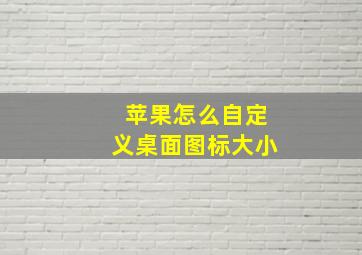 苹果怎么自定义桌面图标大小